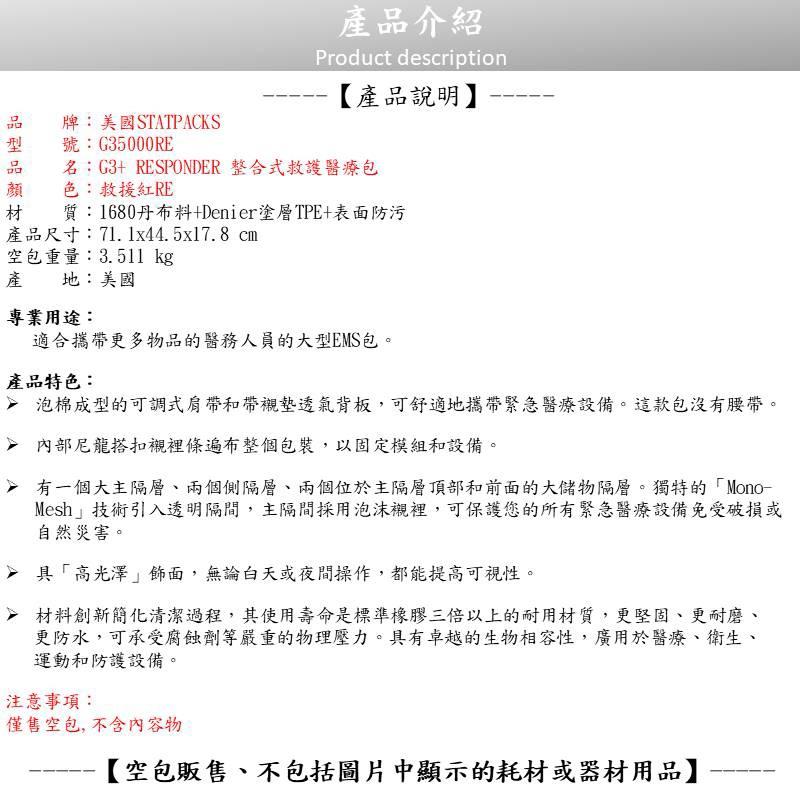 產品介紹
Product description

-----【產品說明】-----

品　　牌：美國STATPACKS
型　　號：G35000RE
品　　名：G3+ RESPONDER 整合式救護醫療包
顏　　色：救援紅RE
材　　質：1680丹布料+Denier塗層TPE+表面防污
產品尺寸：71.1x44.5x17.8 cm
空包重量：3.511 kg
產　　地：美國

專業用途：
適合攜帶更多物品的醫務人員的大型EMS包。

產品特色：
➢ 泡棉成型的可調式肩帶和帶襯墊透氣背板，可舒適地攜帶緊急醫療設備。這款包沒有腰帶。

➢ 內部尼龍搭扣襯裡條遍布整個包裝，以固定模組和設備。

➢ 有一個大主隔層、兩個側隔層、兩個位於主隔層頂部和前面的大儲物隔層。獨特的「Mono-Mesh」技術引入透明隔間，主隔間採用泡沫襯裡，可保護您的所有緊急醫療設備免受破損或自然災害。

➢ 具「高光澤」飾面，無論白天或夜間操作，都能提高可視性。

➢ 材料創新簡化清潔過程，其使用壽命是標準橡膠三倍以上的耐用材質，更堅固、更耐磨、更防水，可承受腐蝕劑等嚴重的物理壓力。具有卓越的生物相容性，廣用於醫療、衛生、運動和防護設備。

注意事項：
僅售空包，不含內容物

-----【空包販售、不包括圖片中顯示的耗材或器材用品】-----